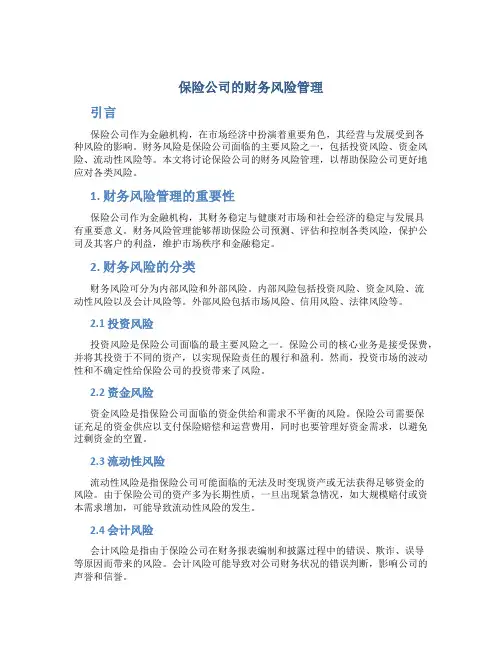 保险公司的财务风险管理

引言

保险公司作为金融机构，在市场经济中扮演着重要角色，其经营与发展受到各种风险的影响。财务风险是保险公司面临的主要风险之一，包括投资风险、资金风险、流动性风险等。本文将讨论保险公司的财务风险管理，以帮助保险公司更好地应对各类风险。

1. 财务风险管理的重要性

保险公司作为金融机构，其财务稳定与健康对市场和社会经济的稳定与发展具有重要意义。财务风险管理能够帮助保险公司预测、评估和控制各类风险，保护公司及其客户的利益，维护市场秩序和金融稳定。

2. 财务风险的分类

财务风险可分为内部风险和外部风险。内部风险包括投资风险、资金风险、流动性风险以及会计风险等。外部风险包括市场风险、信用风险、法律风险等。

2.1 投资风险

投资风险是保险公司面临的最主要风险之一。保险公司的核心业务是接受保费，并将其投资于不同的资产，以实现保险责任的履行和盈利。然而，投资市场的波动性和不确定性给保险公司的投资带来了风险。

2.2 资金风险

资金风险是指保险公司面临的资金供给和需求不平衡的风险。保险公司需要保证充足的资金供应以支付保险赔偿和运营费用，同时也要管理好资金需求，以避免过剩资金的空置。

2.3 流动性风险

流动性风险是指保险公司可能面临的无法及时变现资产或无法获得足够资金的风险。由于保险公司的资产多为长期性质，一旦出现紧急情况，如大规模赔付或资本需求增加，可能导致流动性风险的发生。

2.4 会计风险

会计风险是指由于保险公司在财务报表编制和披露过程中的错误、欺诈、误导等原因而带来的风险。会计风险可能导致对公司财务状况的错误判断，影响公司的声誉和信誉。